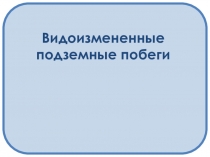 Видоизмененные подземные побеги